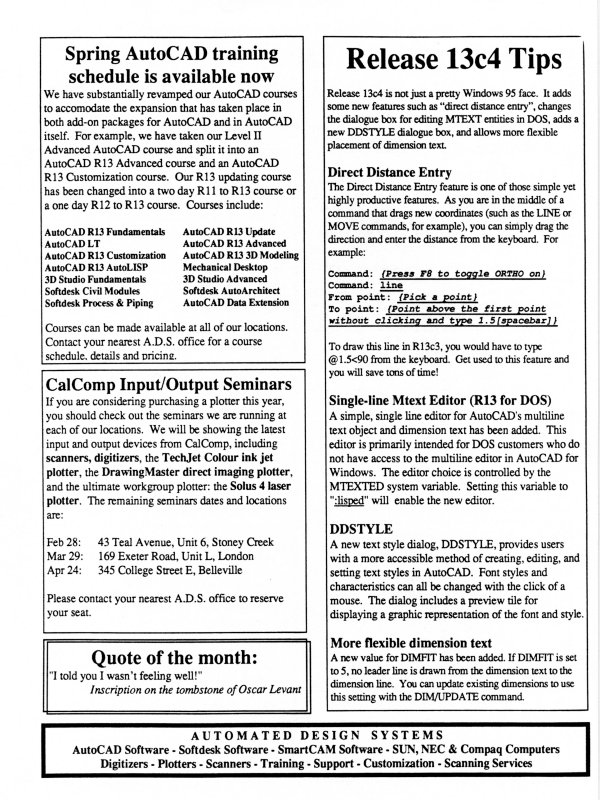 Spring AutoCAD training schedule is available now

We have substantially revamped our AutoCAD courses to accomodate the expansion that has taken place in both add-on packages for AutoCAD and in AutoCAD itself. For example, we have taken our Level II Advanced AutoCAD course and split it into an AutoCAD R13 Advanced course and an AutoCAD R13 Customization course. Our R13 updating course has been changed into a two day R11 to R13 course or a one day R12 to R13 course. Courses include:

AutoCAD R13 Fundamentals
AutoCAD LT
AutoCAD R13 Customization
AutoCAD R13 AutoLISP
3D Studio Fundamentals
Softdesk Civil Modules
Softdesk Process & Piping

AutoCAD R13 Update
AutoCAD R13 Advanced
AutoCAD R13 3D Modeling
Mechanical Desktop
3D Studio Advanced
Softdesk AutoArchitect
AutoCAD Data Extension

Courses can be made available at all of our locations. Contact your nearest A.D.S. office for a course schedule, details and pricing.

CalComp Input/Output Seminars

If you are considering purchasing a plotter this year, you should check out the seminars we are running at each of our locations. We will be showing the latest input and output devices from CalComp, including scanners, digitizers, the TechJet Colour ink jet plotter, the DrawingMaster direct imaging plotter, and the ultimate workgroup plotter: the Solus 4 laser plotter. The remaining seminars dates and locations are:

Feb 28: 43 Teal Avenue, Unit 6, Stoney Creek
Mar 29: 169 Exeter Road, Unit L, London
Apr 24: 345 College Street E, Belleville

Please contact your nearest A.D.S. office to reserve your seat.

Quote of the month:

"I told you I wasn't feeling well!"
Inscription on the tombstone of Oscar Levant

Release 13c4 Tips

Release 13c4 is not just a pretty Windows 95 face. It adds some new features such as "direct distance entry", changes the dialogue box for editing MTEXT entities in DOS, adds a new DDSTYLE dialogue box, and allows more flexible placement of dimension text.

Direct Distance Entry

The Direct Distance Entry feature is one of those simple yet highly productive features. As you are in the middle of a command that drags new coordinates (such as the LINE or MOVE commands, for example), you can simply drag the direction and enter the distance from the keyboard. For example:

Command: (Press F8 to toggle ORTHO on)
Command: line
From point: (Pick a point)
To point: (Point above the first point without clicking and type 1.5[spacebar])

To draw this line in R13c3, you would have to type @1.5<90 from the keyboard. Get used to this feature and you will save tons of time!

Single-line Mtext Editor (R13 for DOS)

A simple, single line editor for AutoCAD's multiline text object and dimension text has been added. This editor is primarily intended for DOS customers who do not have access to the multiline editor in AutoCAD for Windows. The editor choice is controlled by the MTEXTED system variable. Setting this variable to ":lisped" will enable the new editor.

DDSTYLE

A new text style dialog, DDSTYLE, provides users with a more accessible method of creating, editing, and setting text styles in AutoCAD. Font styles and characteristics can all be changed with the click of a mouse. The dialog includes a preview tile for displaying a graphic representation of the font and style.

More flexible dimension text

A new value for DIMFIT has been added. If DIMFIT is set to 5, no leader line is drawn from the dimension text to the dimension line. You can update existing dimensions to use this setting with the DIM/UPDATE command.

AUTOMATED DESIGN SYSTEMS
AutoCAD Software - Softdesk Software - SmartCAM Software - SUN, NEC & Compaq Computers
Digitizers - Plotters - Scanners - Training - Support - Customization - Scanning Services